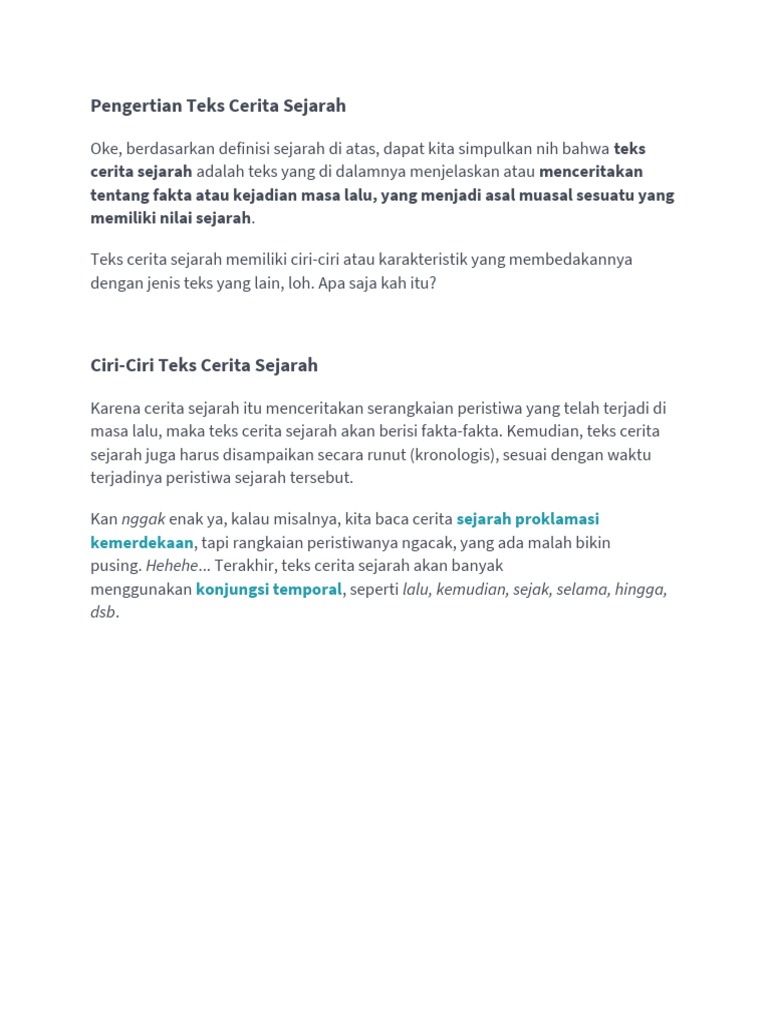 Pengertian Teks Cerita Sejarah

Oke, berdasarkan definisi sejarah di atas, dapat kita simpulkan nih bahwa teks cerita sejarah adalah teks yang di dalamnya menjelaskan atau menceritakan tentang fakta atau kejadian masa lalu, yang menjadi asal muasal sesuatu yang memiliki nilai sejarah.

Teks cerita sejarah memiliki ciri-ciri atau karakteristik yang membedakannya dengan jenis teks yang lain, loh. Apa saja kah itu?

Ciri-Ciri Teks Cerita Sejarah

Karena cerita sejarah itu menceritakan serangkaian peristiwa yang telah terjadi di masa lalu, maka teks cerita sejarah akan berisi fakta-fakta. Kemudian, teks cerita sejarah juga harus disampaikan secara runut (kronologis), sesuai dengan waktu terjadinya peristiwa sejarah tersebut.

Kan nggak enak ya, kalau misalnya, kita baca cerita sejarah proklamasi kemerdekaan, tapi rangkaian peristiwanya ngacak, yang ada malah bikin pusing. Hehehe... Terakhir, teks cerita sejarah akan banyak menggunakan konjungsi temporal, seperti lalu, kemudian, sejak, selama, hingga, dsb.